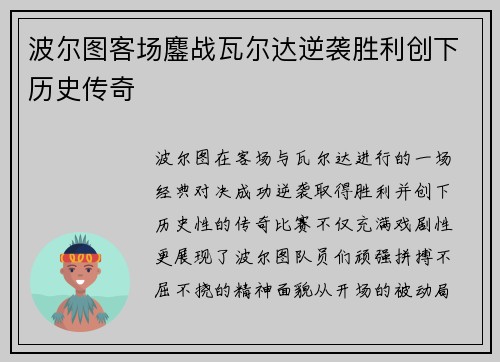 波尔图客场鏖战瓦尔达逆袭胜利创下历史传奇

波尔图在客场与瓦尔达进行的一场经典对决成功逆袭取得胜利并创下历史性的传奇比赛不仅充满戏剧性更展现了波尔图队员们顽强拼搏不屈不挠的精神面貌从开场的被动局